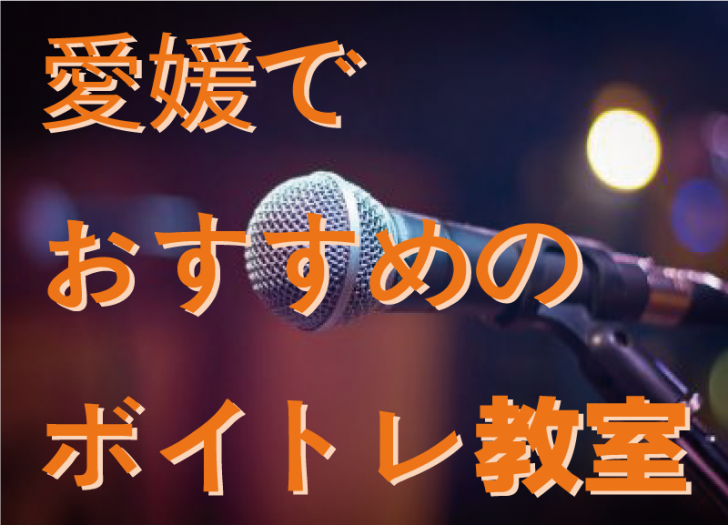 愛媛で
おすすめの
ボイトレ教室